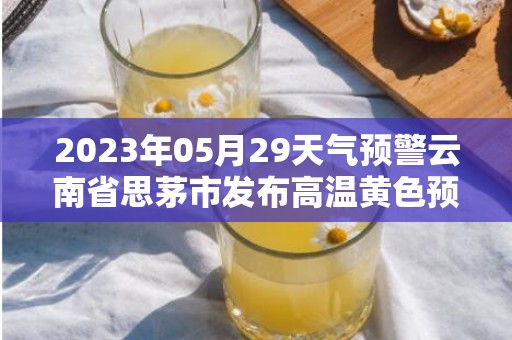 2023年05月29天气预警云南省思茅市发布高温黄色预